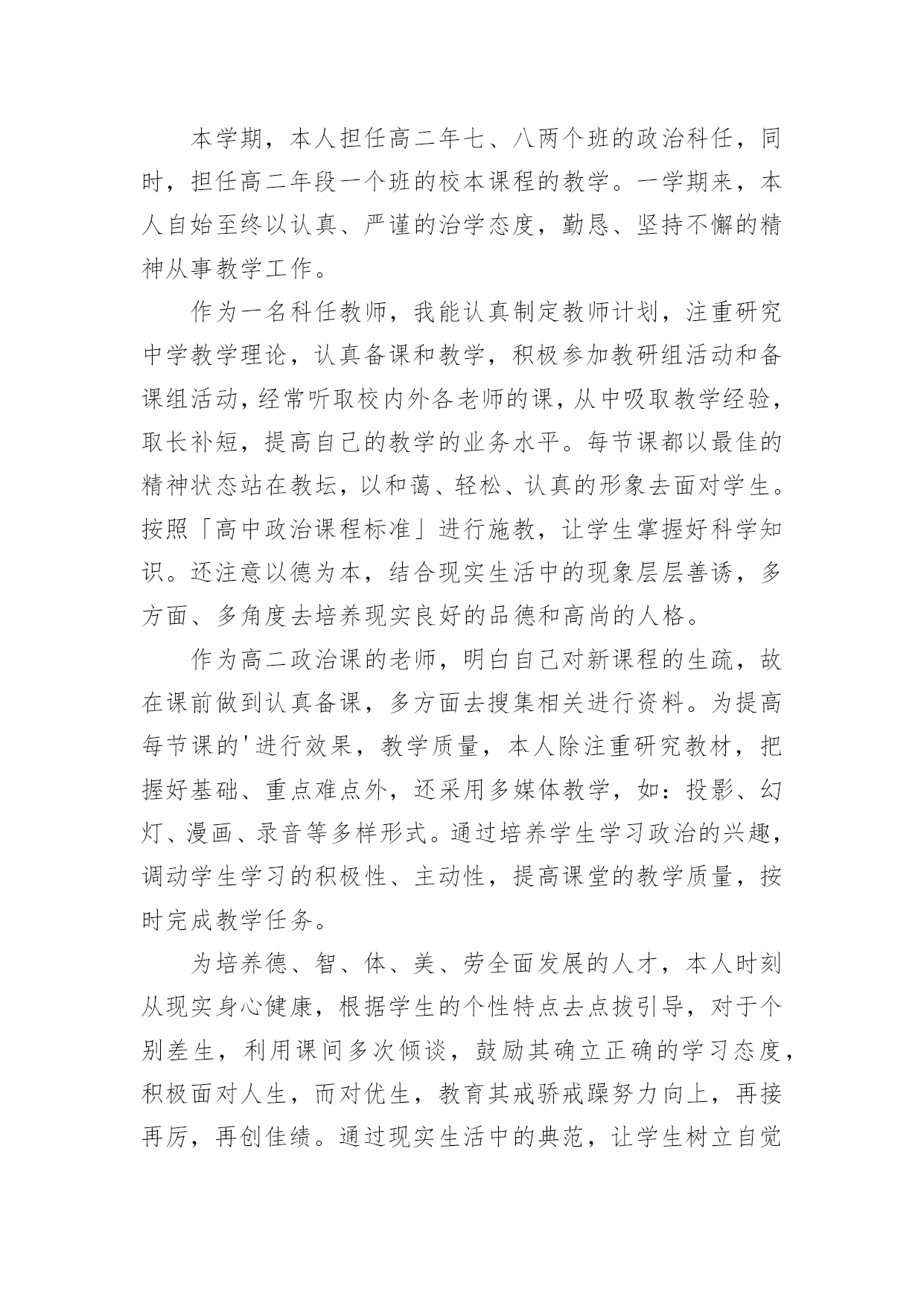 本学期，本人担任高二年七、八两个班的政治科任，同时，担任高二年段一个班的校本课程的教学。一学期来，本人自始至终以认真、严谨的治学态度，勤恳、坚持不懈的精神从事教学工作。

作为一名科任教师，我能认真制定教师计划，注重研究中学教学理论，认真备课和教学，积极参加教研组活动和备课组活动，经常听取校内外各老师的课，从中吸取教学经验，取长补短，提高自己的教学的业务水平。每节课都以最佳的精神状态站在教坛，以和蔼、轻松、认真的形象去面对学生。按照「高中政治课程标准」进行施教，让学生掌握好科学知识。还注意以德为本，结合现实生活中的现象层层善诱，多方面、多角度去培养现实良好的品德和高尚的人格。

作为高二政治课的老师，明白自己对新课程的生疏，故在课前做到认真备课，多方面去搜集相关进行资料。为提高每节课的'进行效果，教学质量，本人除注重研究教材，把握好基础、重点难点外，还采用多媒体教学，如：投影、幻灯、漫画、录音等多样形式。通过培养学生学习政治的兴趣，调动学生学习的积极性、主动性，提高课堂的教学质量，按时完成教学任务。

为培养德、智、体、美、劳全面发展的人才，本人时刻从现实身心健康，根据学生的个性特点去点拔引导，对于个别差生，利用课间多次倾谈，鼓励其确立正确的学习态度，积极面对人生，而对优生，教育其戒骄戒躁努力向上，再接再厉，再创佳绩。通过现实生活中的典范，让学生树立自觉